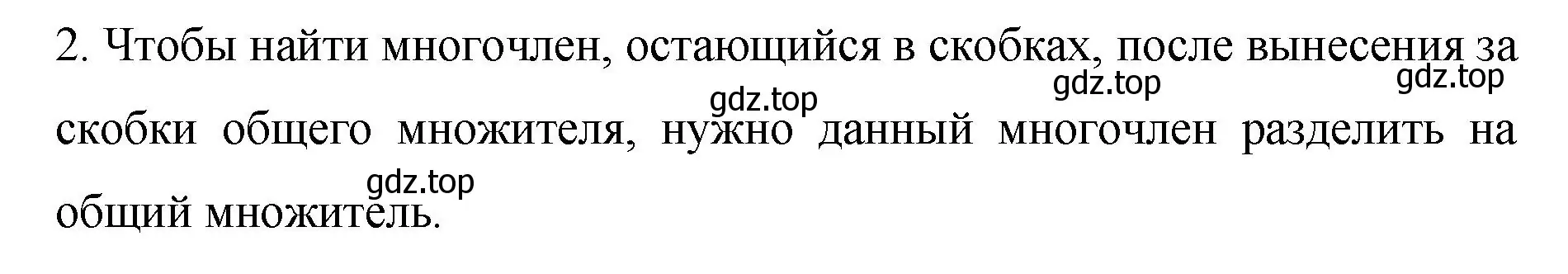 2. Чтобы найти многочлен, остающийся в скобках, после вынесения за скобки общего множителя, нужно данный многочлен разделить на общий множитель.

gdz.top gdz.top gdz.top gdz.top